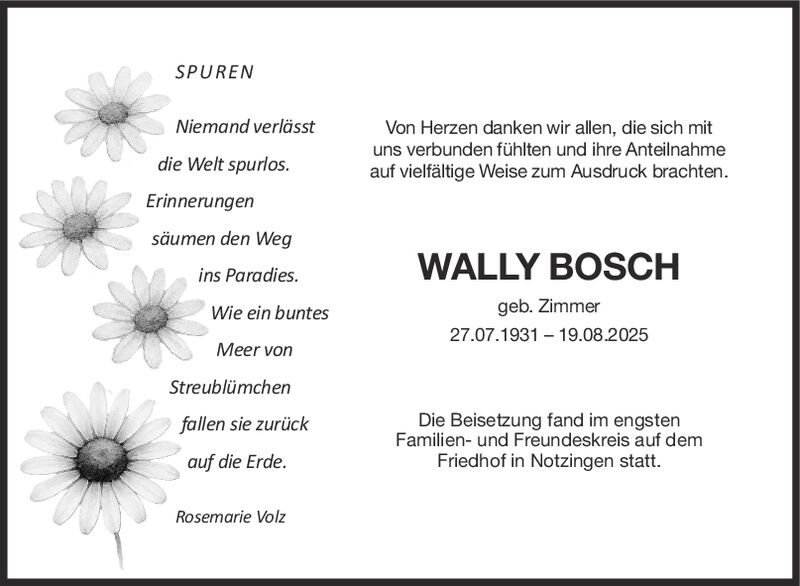 SPUREN

Niemand verlässt die Welt spurlos. Erinnerungen säumen den Weg ins Paradies. Wie ein buntes Meer von Streublümchen fallen sie zurück auf die Erde.

Rosemarie Volz

Von Herzen danken wir allen, die sich mit uns verbunden fühlten und ihre Anteilnahme auf vielfältige Weise zum Ausdruck brachten.

WALLY BOSCH

geb. Zimmer

27.07.1931 – 19.08.2025

Die Beisetzung fand im engsten Familien- und Freundeskreis auf dem Friedhof in Notzingen statt.